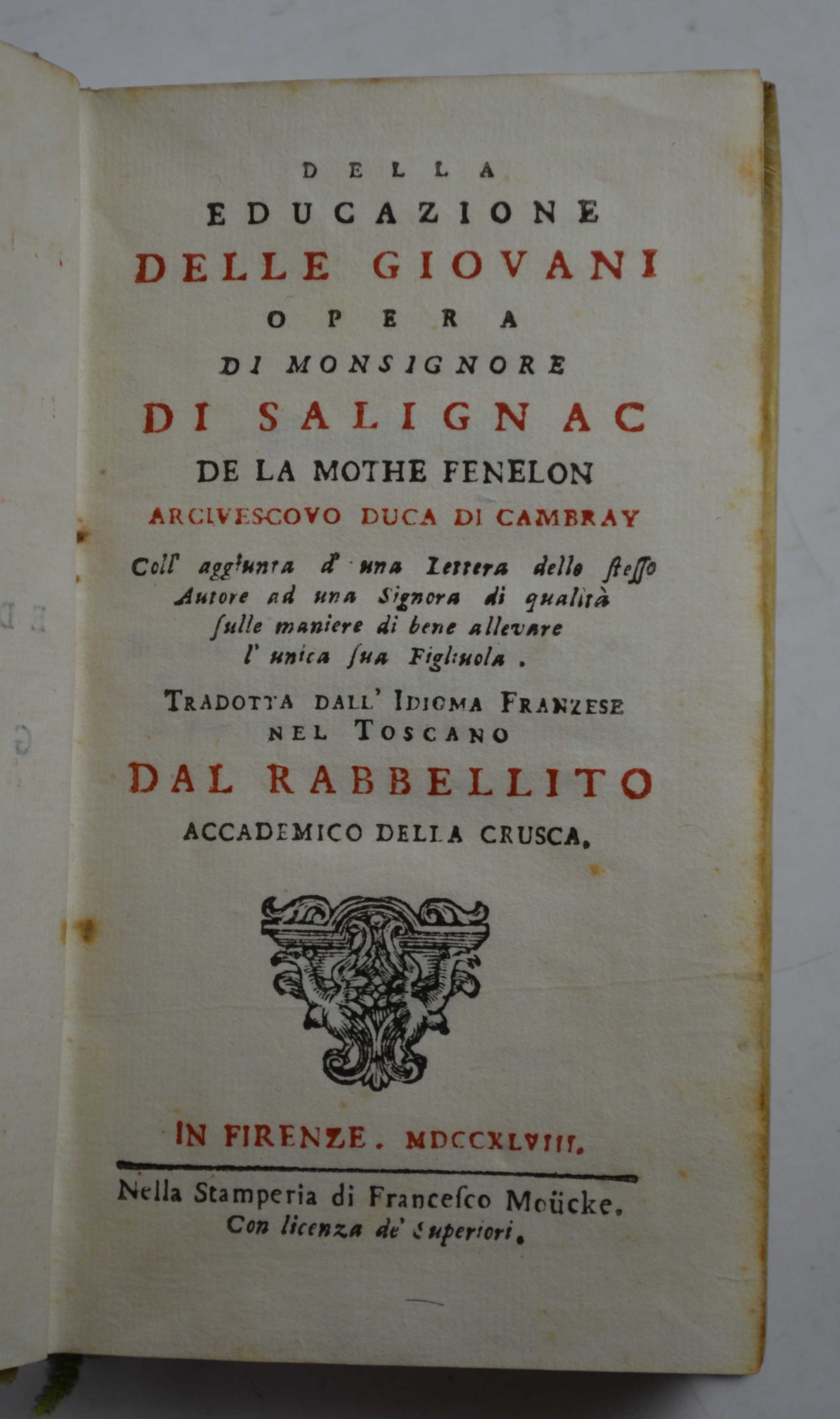 DELLA
EDUCAZIONE
DELLE GIOVANI
OPERA
DI MONSIGNORE
DI SALIGNAC
DE LA MOTHE FENELON
ARCIVESCOVO DUCA DI CAMBRAY

Coll' aggiunta d' una Lettera dello ſteſſo Autore ad una Signora di qualità ſulle maniere di bene allevare l' unica ſua Figliuola.

TRADOTTA DALL' IDIOMA FRANZESE NEL TOSCANO
DAL RABBELLITO
ACCADEMICO DELLA CRUSCA.

IN FIRENZE. MDCCXLVIII.

Nella Stamperia di Franceſco Moücke.
Con licenza de' Superiori.